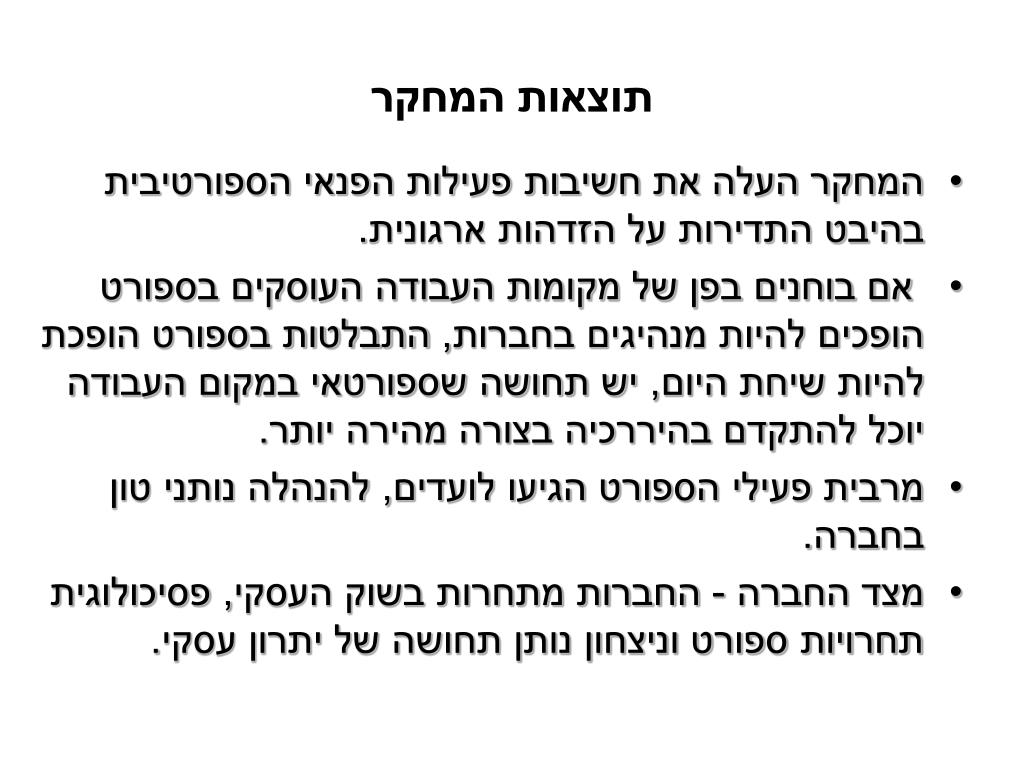 תוצאות המחקר

• המחקר העלה את חשיבות פעילות הפנאי הספורטיבית בהיבט התדירות על הזדהות ארגונית.
• אם בוחנים בפן של מקומות העבודה העוסקים בספורט הופכים להיות מנהיגים בחברות, התבלטות בספורט הופכת להיות שיחת היום, יש תחושה שספורטאי במקום העבודה יוכל להתקדם בהיררכיה בצורה מהירה יותר.
• מרבית פעילי הספורט הגיעו לועדים, להנהלה נותני טון בחברה.
• מצד החברה - החברות מתחרות בשוק העסקי, פסיכולוגית תחרויות ספורט וניצחון נותן תחושה של יתרון עסקי.